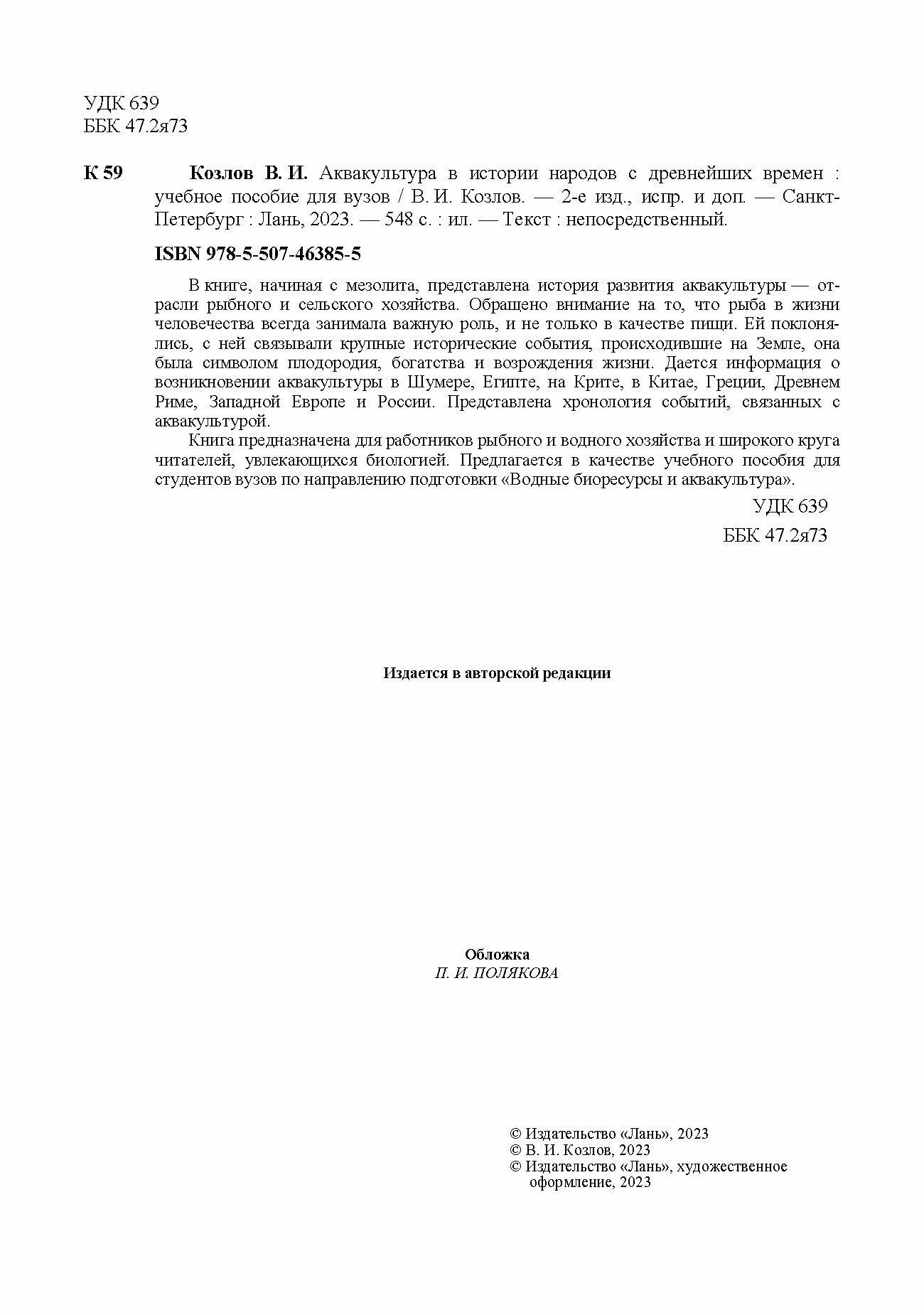 УДК 639
ББК 47.2я73

К 59 Козлов В. И. Аквакультура в истории народов с древнейших времен : учебное пособие для вузов / В. И. Козлов. — 2-е изд., испр. и доп. — Санкт-Петербург : Лань, 2023. — 548 с. : ил. — Текст : непосредственный.

ISBN 978-5-507-46385-5

В книге, начиная с мезолита, представлена история развития аквакультуры — отрасли рыбного и сельского хозяйства. Обращено внимание на то, что рыба в жизни человечества всегда занимала важную роль, и не только в качестве пищи. Ей поклонялись, с ней связывали крупные исторические события, происходившие на Земле, она была символом плодородия, богатства и возрождения жизни. Дается информация о возникновении аквакультуры в Шумере, Египте, на Крите, в Китае, Греции, Древнем Риме, Западной Европе и России. Представлена хронология событий, связанных с аквакультурой.

Книга предназначена для работников рыбного и водного хозяйства и широкого круга читателей, увлекающихся биологией. Предлагается в качестве учебного пособия для студентов вузов по направлению подготовки «Водные биоресурсы и аквакультура».

УДК 639
ББК 47.2я73

Издается в авторской редакции

Обложка
П. И. ПОЛЯКОВА

© Издательство «Лань», 2023
© В. И. Козлов, 2023
© Издательство «Лань», художественное оформление, 2023